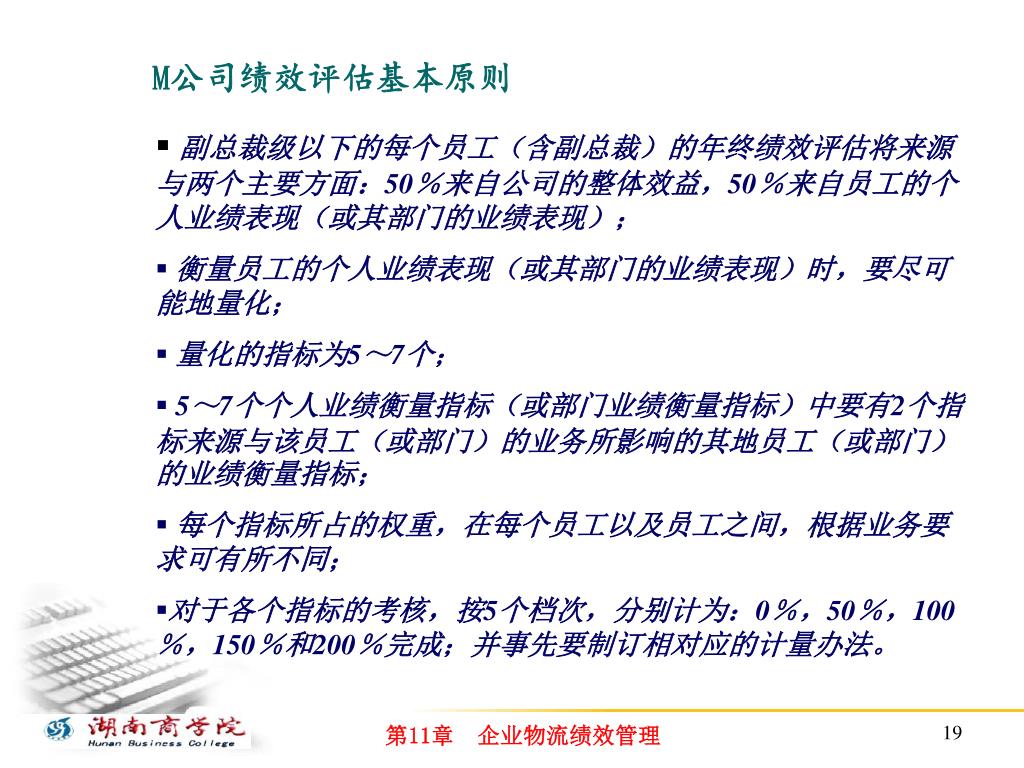 M公司绩效评估基本原则

▪ 副总裁级以下的每个员工（含副总裁）的年终绩效评估将来源与两个主要方面：50％来自公司的整体效益，50％来自员工的个人业绩表现（或其部门的业绩表现）；

▪ 衡量员工的个人业绩表现（或其部门的业绩表现）时，要尽可能地量化；

▪ 量化的指标为5～7个；

▪ 5～7个个人业绩衡量指标（或部门业绩衡量指标）中要有2个指标来源与该员工（或部门）的业务所影响的其地员工（或部门）的业绩衡量指标；

▪ 每个指标所占的权重，在每个员工以及员工之间，根据业务要求可有所不同；

▪对于各个指标的考核，按5个档次，分别计为：0％，50％，100％，150％和200％完成；并事先要制订相对应的计量办法。

湖南商学院 Hunan Business College

第11章 企业物流绩效管理

19